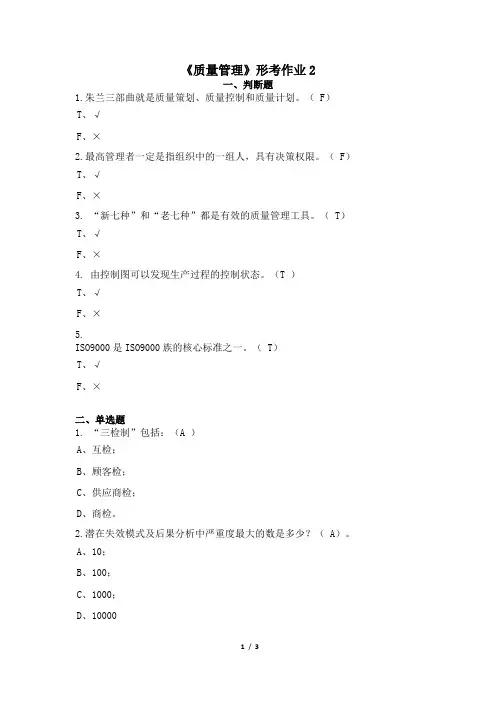 《质量管理》形考作业 2
一、判断题
1.朱兰三部曲就是质量策划、质量控制和质量计划。（ F）
T、√
F、×
2.最高管理者一定是指组织中的一组人，具有决策权限。（ F）
T、√
F、×
3. “新七种”和“老七种”都是有效的质量管理工具。（ T）
T、√
F、×
4. 由控制图可以发现生产过程的控制状态。（T ）
T、√
F、×
5.
ISO9000 是 ISO9000 族的核心标准之一。（ T）
T、√
F、×

二、单选题
1. “三检制”包括：（A ）
A、互检；
B、顾客检；
C、供应商检；
D、商检。
2.潜在失效模式及后果分析中严重度最大的数是多少？（ A）。
A、10；
B、100；
C、1000；
D、10000

1 / 3